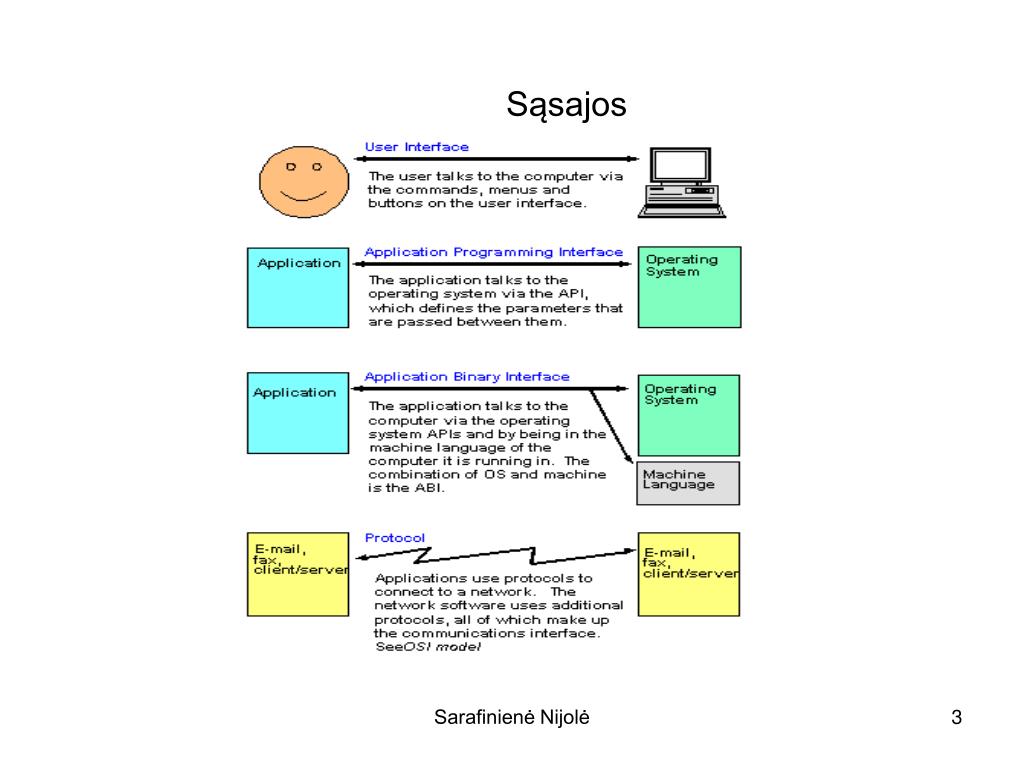 Sąsajos

User Interface

The user talks to the computer via the commands, menus and buttons on the user interface.

Application

Application Programming Interface

The application talks to the operating system via the API, which defines the parameters that are passed between them.

Operating System

Application

Application Binary Interface

The application talks to the computer via the operating system APIs and by being in the machine language of the computer it is running in. The combination of OS and machine is the ABI.

Operating System

Machine Language

E-mail, fax, client/server

Protocol

Applications use protocols to connect to a network. The network software uses additional protocols, all of which make up the communications interface. SeeOSI model

E-mail, fax, client/server

Sarafinienė Nijolė

3